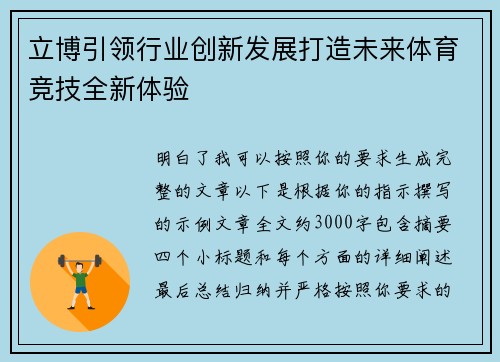 立博引领行业创新发展打造未来体育竞技全新体验

明白了我可以按照你的要求生成完整的文章以下是根据你的指示撰写的示例文章全文约3000字包含摘要四个小标题和每个方面的详细阐述最后总结归纳并严格按照你要求的